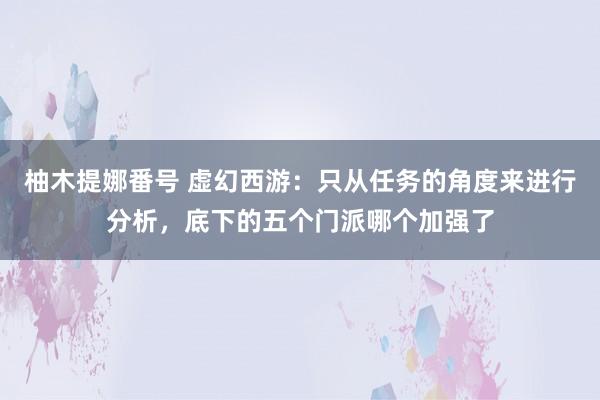 柚木提娜番号 虚幻西游：只从任务的角度来进行分析，底下的五个门派哪个加强了